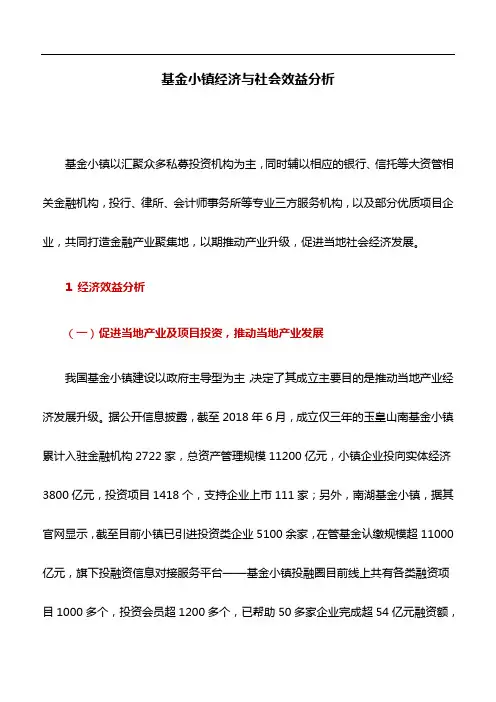 基金小镇经济与社会效益分析

基金小镇以汇聚众多私募投资机构为主，同时辅以相应的银行、信托等大资管相关金融机构，投行、律所、会计师事务所等专业三方服务机构，以及部分优质项目企业，共同打造金融产业聚集地，以期推动产业升级，促进当地社会经济发展。

1 经济效益分析

（一）促进当地产业及项目投资，推动当地产业发展

我国基金小镇建设以政府主导型为主 决定了其成立主要目的是推动当地产业经济发展升级。据公开信息披露，截至 2018 年 6 月，成立仅三年的玉皇山南基金小镇累计入驻金融机构 2722 家，总资产管理规模 11200 亿元，小镇企业投向实体经济 3800 亿元，投资项目 1418 个，支持企业上市 111 家；另外，南湖基金小镇，据其官网显示，截至目前小镇已引进投资类企业 5100 余家，在管基金认缴规模超 11000 亿元，旗下投融资信息对接服务平台——基金小镇投融圈目前线上共有各类融资项目 1000 多个，投资会员超 1200 多个，已帮助 50 多家企业完成超 54 亿元融资额，